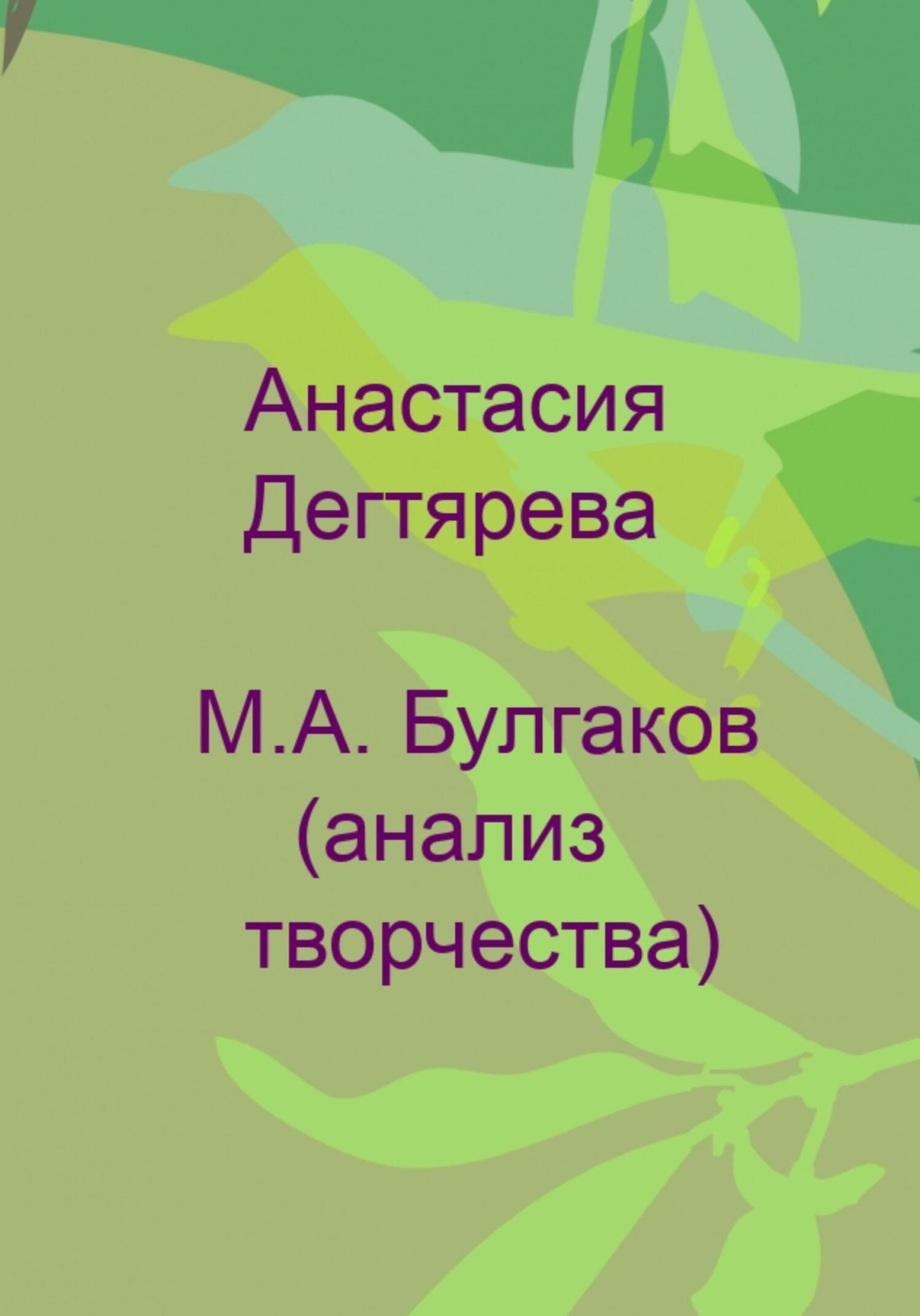 Анастасия Дегтярева

М.А. Булгаков (анализ творчества)